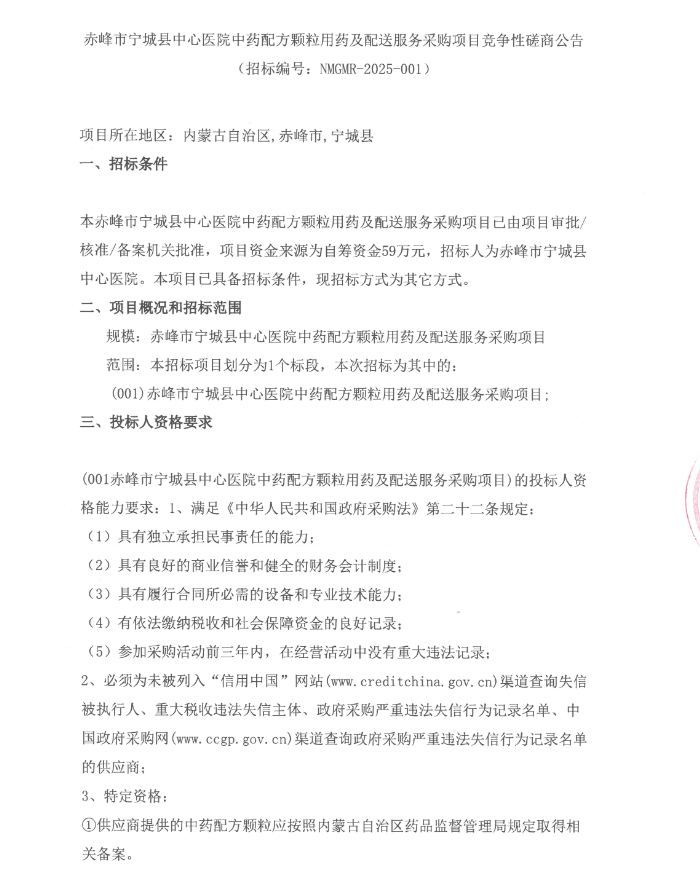 赤峰市宁城县中心医院中药配方颗粒用药及配送服务采购项目竞争性磋商公告
（招标编号：NMGMR-2025-001）

项目所在地区：内蒙古自治区,赤峰市,宁城县

一、招标条件

本赤峰市宁城县中心医院中药配方颗粒用药及配送服务采购项目已由项目审批/核准/备案机关批准，项目资金来源为自筹资金59万元，招标人为赤峰市宁城县中心医院。本项目已具备招标条件，现招标方式为其它方式。

二、项目概况和招标范围

规模：赤峰市宁城县中心医院中药配方颗粒用药及配送服务采购项目

范围：本招标项目划分为1个标段，本次招标为其中的：

(001)赤峰市宁城县中心医院中药配方颗粒用药及配送服务采购项目;

三、投标人资格要求

(001赤峰市宁城县中心医院中药配方颗粒用药及配送服务采购项目)的投标人资格能力要求：1、满足《中华人民共和国政府采购法》第二十二条规定：

（1）具有独立承担民事责任的能力；

（2）具有良好的商业信誉和健全的财务会计制度；

（3）具有履行合同所必需的设备和专业技术能力；

（4）有依法缴纳税收和社会保障资金的良好记录；

（5）参加采购活动前三年内，在经营活动中没有重大违法记录；

2、必须为未被列入“信用中国”网站(www.creditchina.gov.cn)渠道查询失信被执行人、重大税收违法失信主体、政府采购严重违法失信行为记录名单、中国政府采购网(www.ccgp.gov.cn)渠道查询政府采购严重违法失信行为记录名单的供应商；

3、特定资格：

①供应商提供的中药配方颗粒应按照内蒙古自治区药品监督管理局规定取得相关备案。